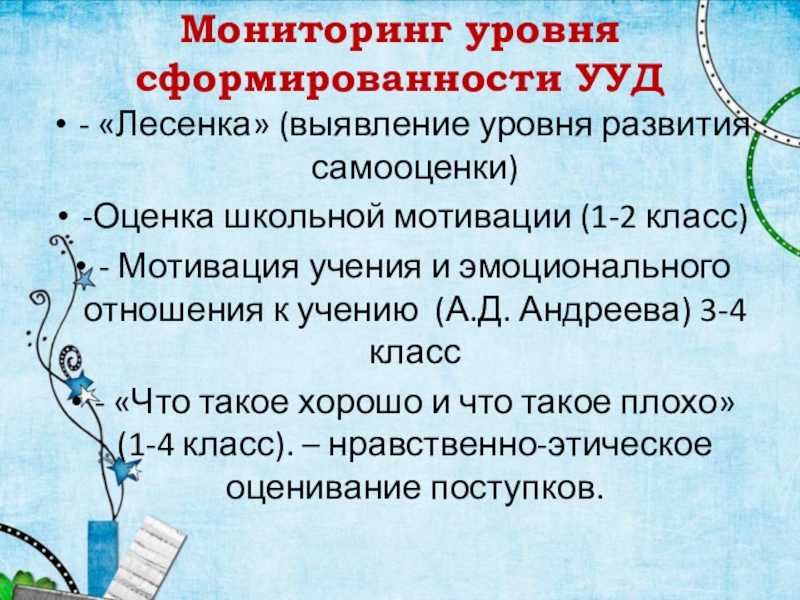 Мониторинг уровня сформированности УУД

• - «Лесенка» (выявление уровня развития самооценки)

• -Оценка школьной мотивации (1-2 класс)

• - Мотивация учения и эмоционального отношения к учению (А.Д. Андреева) 3-4 класс

• - «Что такое хорошо и что такое плохо» (1-4 класс). – нравственно-этическое оценивание поступков.